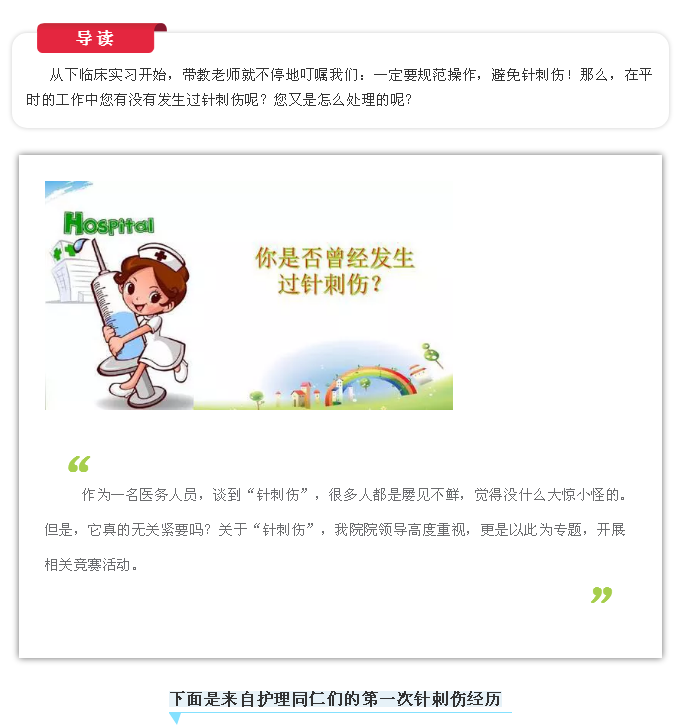 导读

从下临床实习开始，带教老师就不停地叮嘱我们：一定要规范操作，避免针刺伤！那么，在平时的工作中您有没有发生过针刺伤呢？您又是怎么处理的呢？

Hospital

你是否曾经发生过针刺伤？

“

作为一名医务人员，谈到“针刺伤”，很多人都是屡见不鲜，觉得没什么大惊小怪的。但是，它真的无关紧要吗？关于“针刺伤”，我院院领导高度重视，更是以此为专题，开展相关竞赛活动。

”

下面是来自护理同仁们的第一次针刺伤经历